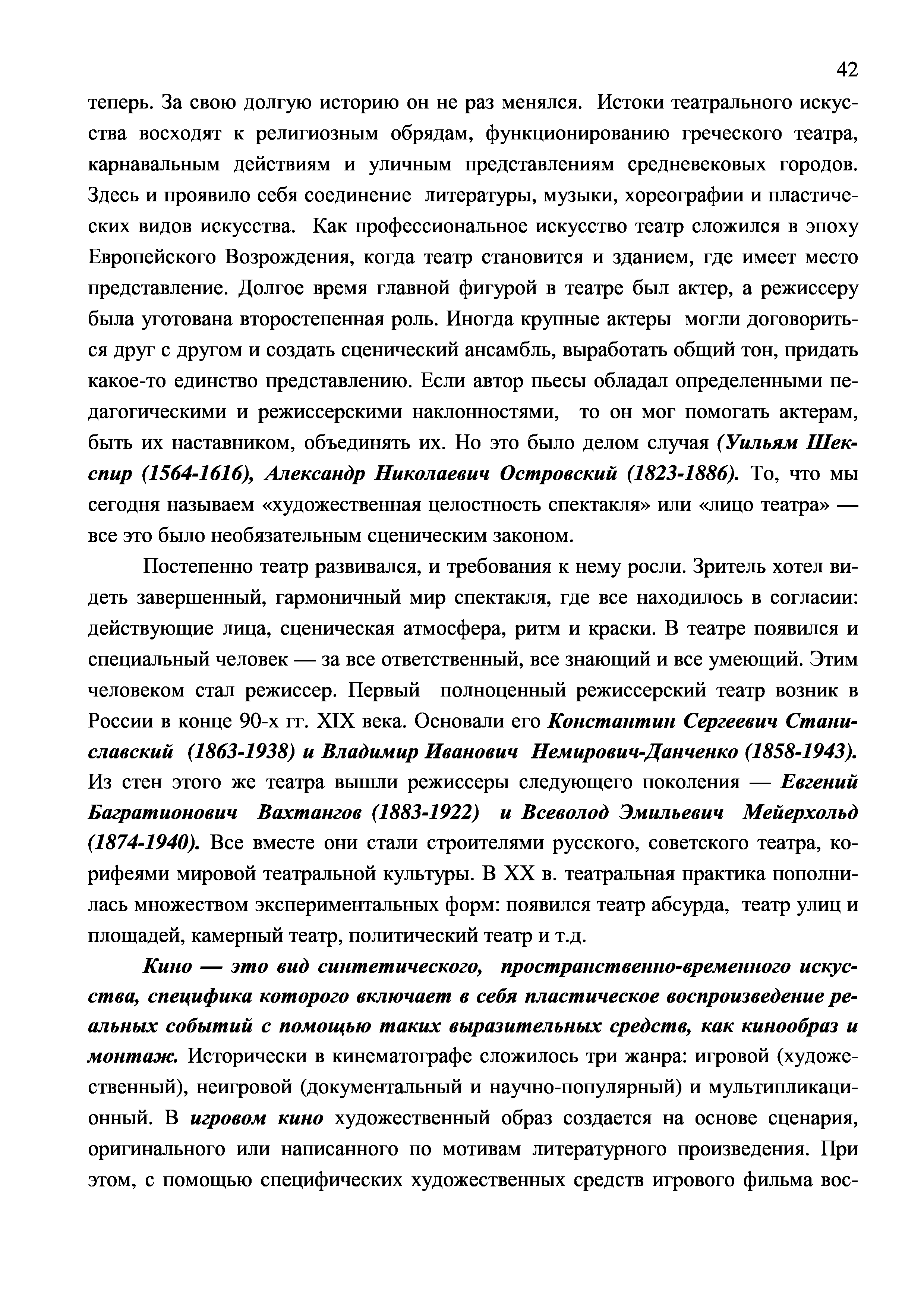 42

теперь. За свою долгую историю он не раз менялся. Истоки театрального искусства восходят к религиозным обрядам, функционированию греческого театра, карнавальным действиям и уличным представлениям средневековых городов. Здесь и проявило себя соединение литературы, музыки, хореографии и пластических видов искусства. Как профессиональное искусство театр сложился в эпоху Европейского Возрождения, когда театр становится и зданием, где имеет место представление. Долгое время главной фигурой в театре был актер, а режиссеру была уготована второстепенная роль. Иногда крупные актеры могли договориться друг с другом и создать сценический ансамбль, выработать общий тон, придать какое-то единство представлению. Если автор пьесы обладал определенными педагогическими и режиссерскими наклонностями, то он мог помогать актерам, быть их наставником, объединять их. Но это было делом случая (Уильям Шекспир (1564-1616), Александр Николаевич Островский (1823-1886). То, что мы сегодня называем «художественная целостность спектакля» или «лицо театра» — все это было необязательным сценическим законом.

Постепенно театр развивался, и требования к нему росли. Зритель хотел видеть завершенный, гармоничный мир спектакля, где все находилось в согласии: действующие лица, сценическая атмосфера, ритм и краски. В театре появился и специальный человек — за все ответственный, все знающий и все умеющий. Этим человеком стал режиссер. Первый полноценный режиссерский театр возник в России в конце 90-х гг. XIX века. Основали его Константин Сергеевич Станиславский (1863-1938) и Владимир Иванович Немирович-Данченко (1858-1943). Из стен этого же театра вышли режиссеры следующего поколения — Евгений Багратионович Вахтангов (1883-1922) и Всеволод Эмильевич Мейерхольд (1874-1940). Все вместе они стали строителями русского, советского театра, корифеями мировой театральной культуры. В XX в. театральная практика пополнилась множеством экспериментальных форм: появился театр абсурда, театр улиц и площадей, камерный театр, политический театр и т.д.

Кино — это вид синтетического, пространственно-временного искусства, специфика которого включает в себя пластическое воспроизведение реальных событий с помощью таких выразительных средств, как кинообраз и монтаж. Исторически в кинематографе сложилось три жанра: игровой (художественный), неигровой (документальный и научно-популярный) и мультипликационный. В игровом кино художественный образ создается на основе сценария, оригинального или написанного по мотивам литературного произведения. При этом, с помощью специфических художественных средств игрового фильма вос-